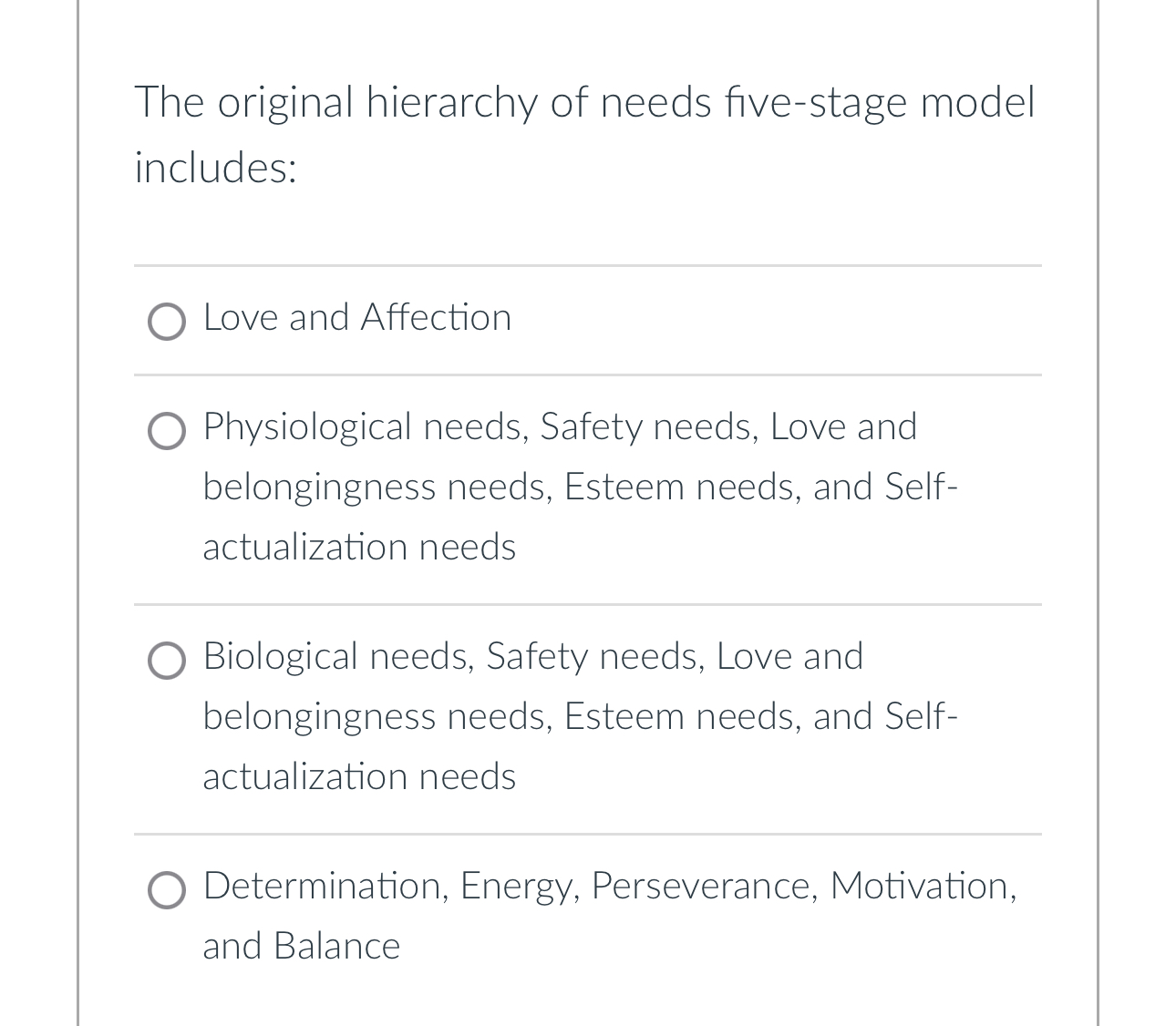 The original hierarchy of needs five-stage model includes:

Love and Affection

Physiological needs, Safety needs, Love and belongingness needs, Esteem needs, and Self-actualization needs

Biological needs, Safety needs, Love and belongingness needs, Esteem needs, and Self-actualization needs

Determination, Energy, Perseverance, Motivation, and Balance